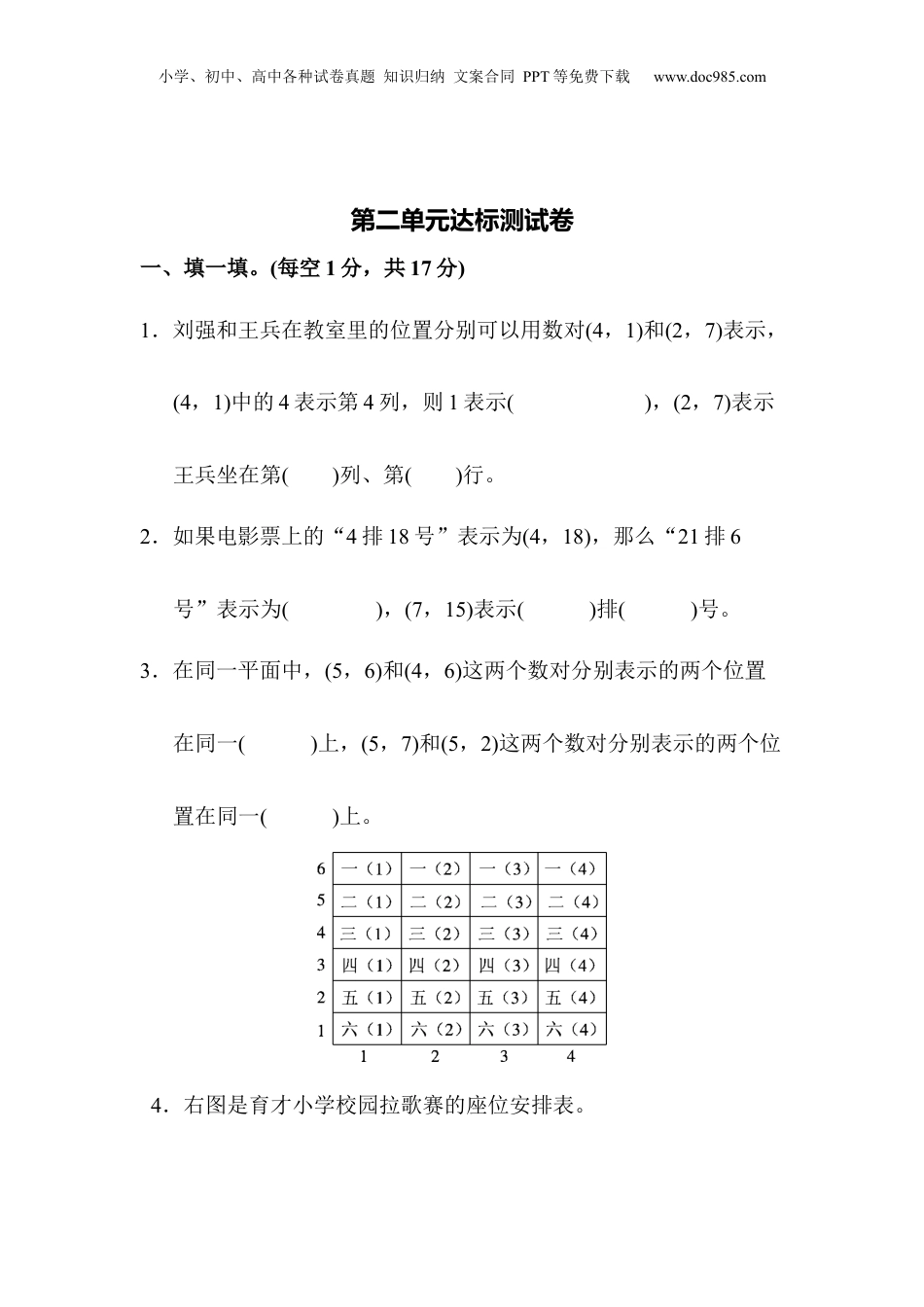 小学、初中、高中各种试卷真题 知识归纳 文案合同 PPT等免费下载 www.doc985.com

第二单元达标测试卷

一、填一填。(每空1分，共17分)

1．刘强和王兵在教室里的位置分别可以用数对(4，1)和(2，7)表示，(4，1)中的4表示第4列，则1表示(　　　　　　)，(2，7)表示王兵坐在第(　　)列、第(　　)行。

2．如果电影票上的“4排18号”表示为(4，18)，那么“21排6号”表示为(　　　　)，(7，15)表示(　　　)排(　　　)号。

3．在同一平面中，(5，6)和(4，6)这两个数对分别表示的两个位置在同一(　　　)上，(5，7)和(5，2)这两个数对分别表示的两个位置在同一(　　　)上。

| 6 | 一（1） | 一（2） | 一（3） | 一（4） |
|---|---|---|---|---|
| 5 | 二（1） | 二（2） | 二（3） | 二（4） |
| 4 | 三（1） | 三（2） | 三（3） | 三（4） |
| 3 | 四（1） | 四（2） | 四（3） | 四（4） |
| 2 | 五（1） | 五（2） | 五（3） | 五（4） |
| 1 | 六（1） | 六（2） | 六（3） | 六（4） |
|  | 1 | 2 | 3 | 4 |

4．右图是育才小学校园拉歌赛的座位安排表。